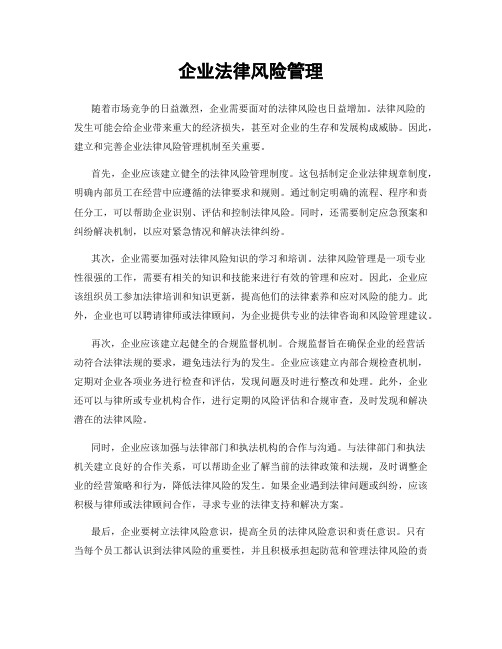 企业法律风险管理

随着市场竞争的日益激烈，企业需要面对的法律风险也日益增加。法律风险的发生可能会给企业带来重大的经济损失，甚至对企业的生存和发展构成威胁。因此，建立和完善企业法律风险管理机制至关重要。

首先，企业应该建立健全的法律风险管理制度。这包括制定企业法律规章制度，明确内部员工在经营中应遵循的法律要求和规则。通过制定明确的流程、程序和责任分工，可以帮助企业识别、评估和控制法律风险。同时，还需要制定应急预案和纠纷解决机制，以应对紧急情况和解决法律纠纷。

其次，企业需要加强对法律风险知识的学习和培训。法律风险管理是一项专业性很强的工作，需要有相关的知识和技能来进行有效的管理和应对。因此，企业应该组织员工参加法律培训和知识更新，提高他们的法律素养和应对风险的能力。此外，企业也可以聘请律师或法律顾问，为企业提供专业的法律咨询和风险管理建议。

再次，企业应该建立起健全的合规监督机制。合规监督旨在确保企业的经营活动符合法律法规的要求，避免违法行为的发生。企业应该建立内部合规检查机制，定期对企业各项业务进行检查和评估，发现问题及时进行整改和处理。此外，企业还可以与律所或专业机构合作，进行定期的风险评估和合规审查，及时发现和解决潜在的法律风险。

同时，企业应该加强与法律部门和执法机构的合作与沟通。与法律部门和执法机关建立良好的合作关系，可以帮助企业了解当前的法律政策和法规，及时调整企业的经营策略和行为，降低法律风险的发生。如果企业遇到法律问题或纠纷，应该积极与律师或法律顾问合作，寻求专业的法律支持和解决方案。

最后，企业要树立法律风险意识，提高全员的法律风险意识和责任意识。只有当每个员工都认识到法律风险的重要性，并且积极承担起防范和管理法律风险的责